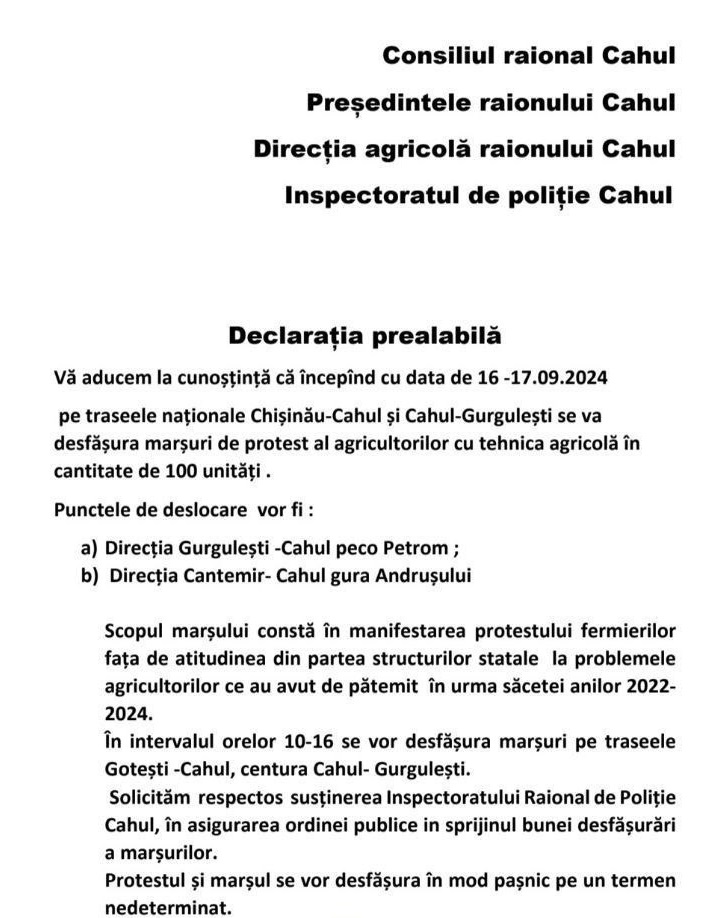 Consiliul raional Cahul

Președintele raionului Cahul

Direcția agricolă raionului Cahul

Inspectoratul de poliție Cahul

Declarația prealabilă

Vă aducem la cunoștință că începînd cu data de 16 -17.09.2024

pe traseele naționale Chișinău-Cahul și Cahul-Gurgulești se va desfășura marșuri de protest al agricultorilor cu tehnica agricolă în cantitate de 100 unități .

Punctele de deslocare vor fi :

a) Direcția Gurgulești -Cahul peco Petrom ;
b) Direcția Cantemir- Cahul gura Andrușului

Scopul marșului constă în manifestarea protestului fermierilor fața de atitudinea din partea structurilor statale la problemele agricultorilor ce au avut de pătemit în urma săcetei anilor 2022-2024.
În intervalul orelor 10-16 se vor desfășura marșuri pe traseele Gotești -Cahul, centura Cahul- Gurgulești.
Solicităm respectos susținerea Inspectoratului Raional de Poliție Cahul, în asigurarea ordinei publice in sprijinul bunei desfășurări a marșurilor.
Protestul și marșul se vor desfășura în mod pașnic pe un termen nedeterminat.